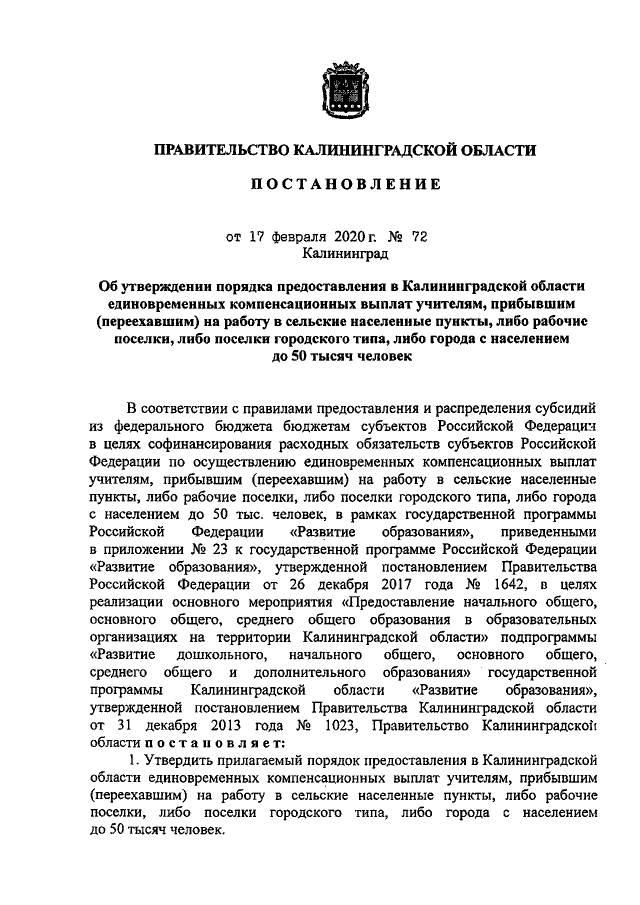 ПРАВИТЕЛЬСТВО КАЛИНИНГРАДСКОЙ ОБЛАСТИ

ПОСТАНОВЛЕНИЕ

от 17 февраля 2020 г. № 72
Калининград

Об утверждении порядка предоставления в Калининградской области единовременных компенсационных выплат учителям, прибывшим (переехавшим) на работу в сельские населенные пункты, либо рабочие поселки, либо поселки городского типа, либо города с населением до 50 тысяч человек

В соответствии с правилами предоставления и распределения субсидий из федерального бюджета бюджетам субъектов Российской Федерации в целях софинансирования расходных обязательств субъектов Российской Федерации по осуществлению единовременных компенсационных выплат учителям, прибывшим (переехавшим) на работу в сельские населенные пункты, либо рабочие поселки, либо поселки городского типа, либо города с населением до 50 тыс. человек, в рамках государственной программы Российской Федерации «Развитие образования», приведенными в приложении № 23 к государственной программе Российской Федерации «Развитие образования», утвержденной постановлением Правительства Российской Федерации от 26 декабря 2017 года № 1642, в целях реализации основного мероприятия «Предоставление начального общего, основного общего, среднего общего образования в образовательных организациях на территории Калининградской области» подпрограммы «Развитие дошкольного, начального общего, основного общего, среднего общего и дополнительного образования» государственной программы Калининградской области «Развитие образования», утвержденной постановлением Правительства Калининградской области от 31 декабря 2013 года № 1023, Правительство Калининградской области постановляет:

1. Утвердить прилагаемый порядок предоставления в Калининградской области единовременных компенсационных выплат учителям, прибывшим (переехавшим) на работу в сельские населенные пункты, либо рабочие поселки, либо поселки городского типа, либо города с населением до 50 тысяч человек.